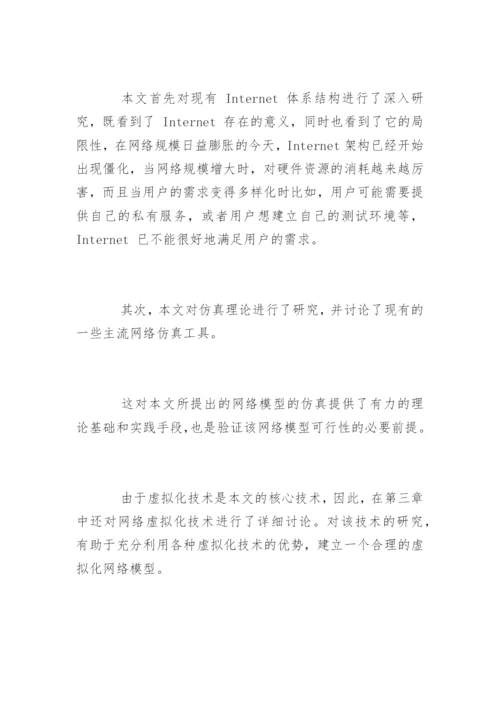 本文首先对现有 Internet 体系结构进行了深入研究，既看到了 Internet 存在的意义，同时也看到了它的局限性，在网络规模日益膨胀的今天，Internet 架构已经开始出现僵化，当网络规模增大时，对硬件资源的消耗越来越厉害，而且当用户的需求变得多样化时比如，用户可能需要提供自己的私有服务，或者用户想建立自己的测试环境等，Internet 已不能很好地满足用户的需求。

其次，本文对仿真理论进行了研究，并讨论了现有的一些主流网络仿真工具。

这对本文所提出的网络模型的仿真提供了有力的理论基础和实践手段，也是验证该网络模型可行性的必要前提。

由于虚拟化技术是本文的核心技术，因此，在第三章中还对网络虚拟化技术进行了详细讨论。对该技术的研究，有助于充分利用各种虚拟化技术的优势，建立一个合理的虚拟化网络模型。